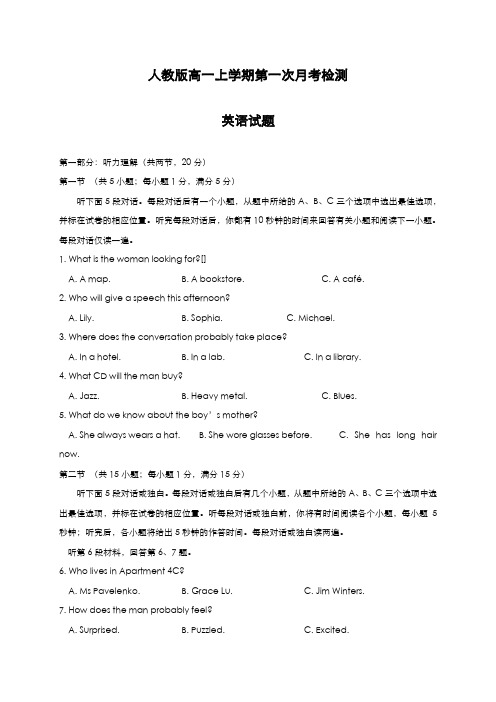 人教版高一上学期第一次月考检测

英语试题

第一部分：听力理解（共两节，20 分）

第一节 （共 5 小题；每小题 1 分，满分 5 分）

听下面 5 段对话。每段对话后有一个小题，从题中所给的 A、B、C 三个选项中选出最佳选项，并标在试卷的相应位置。听完每段对话后，你都有 10 秒钟的时间来回答有关小题和阅读下一小题。每段对话仅读一遍。

1. What is the woman looking for?[]

A. A map. B. A bookstore. C. A café.

2. Who will give a speech this afternoon?

A. Lily. B. Sophia. C. Michael.

3. Where does the conversation probably take place?

A. In a hotel. B. In a lab. C. In a library.

4. What CD will the man buy?

A. Jazz. B. Heavy metal. C. Blues.

5. What do we know about the boy's mother?

A. She always wears a hat. B. She wore glasses before. C. She has long hair now.

第二节 （共 15 小题；每小题 1 分，满分 15 分）

听下面 5 段对话或独白。每段对话或独白后有几个小题，从题中所给的 A、B、C 三个选项中选出最佳选项，并标在试卷的相应位置。听每段对话或独白前，你将有时间阅读各个小题，每小题 5 秒钟；听完后，各小题将给出 5 秒钟的作答时间。每段对话或独白读两遍。

听第 6 段材料，回答第 6、7 题。

6. Who lives in Apartment 4C?

A. Ms Pavelenko. B. Grace Lu. C. Jim Winters.

7. How does the man probably feel?

A. Surprised. B. Puzzled. C. Excited.